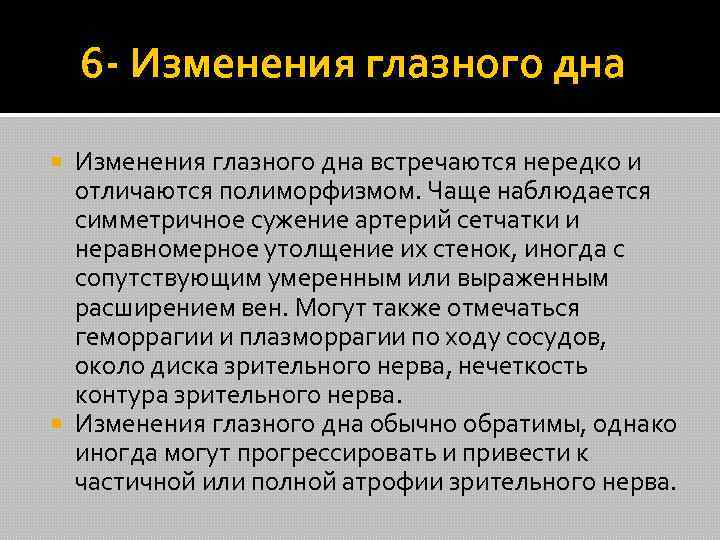 6- Изменения глазного дна

Изменения глазного дна встречаются нередко и отличаются полиморфизмом. Чаще наблюдается симметричное сужение артерий сетчатки и неравномерное утолщение их стенок, иногда с сопутствующим умеренным или выраженным расширением вен. Могут также отмечаться геморрагии и плазморрагии по ходу сосудов, около диска зрительного нерва, нечеткость контура зрительного нерва.

Изменения глазного дна обычно обратимы, однако иногда могут прогрессировать и привести к частичной или полной атрофии зрительного нерва.